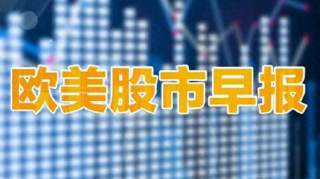 欧美股市早报